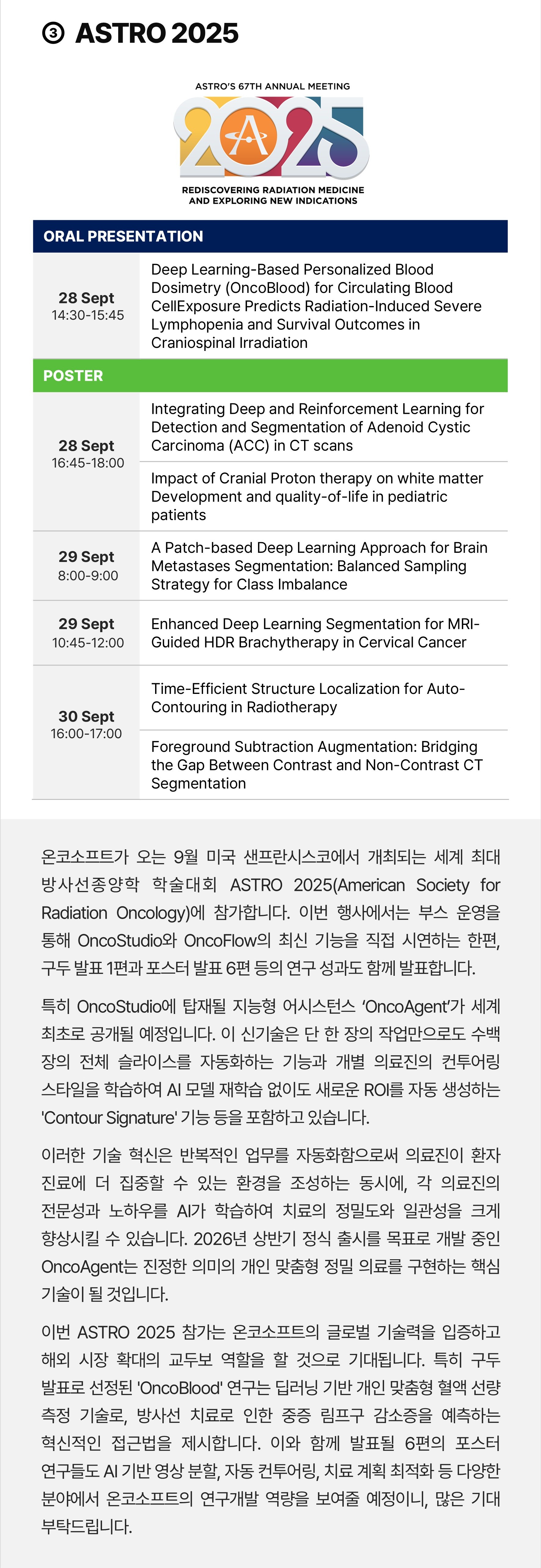 ③ ASTRO 2025

ASTRO'S 67TH ANNUAL MEETING

2025

REDISCOVERING RADIATION MEDICINE AND EXPLORING NEW INDICATIONS

| ORAL PRESENTATION | |
|---|---|
| 28 Sept 14:30-15:45 | Deep Learning-Based Personalized Blood Dosimetry (OncoBlood) for Circulating Blood CellExposure Predicts Radiation-Induced Severe Lymphopenia and Survival Outcomes in Craniospinal Irradiation |
| POSTER | |
| 28 Sept 16:45-18:00 | Integrating Deep and Reinforcement Learning for Detection and Segmentation of Adenoid Cystic Carcinoma (ACC) in CT scans |
| | Impact of Cranial Proton therapy on white matter Development and quality-of-life in pediatric patients |
| 29 Sept 8:00-9:00 | A Patch-based Deep Learning Approach for Brain Metastases Segmentation: Balanced Sampling Strategy for Class Imbalance |
| 29 Sept 10:45-12:00 | Enhanced Deep Learning Segmentation for MRI-Guided HDR Brachytherapy in Cervical Cancer |
| 30 Sept 16:00-17:00 | Time-Efficient Structure Localization for Auto-Contouring in Radiotherapy |
| | Foreground Subtraction Augmentation: Bridging the Gap Between Contrast and Non-Contrast CT Segmentation |

온코소프트가 오는 9월 미국 샌프란시스코에서 개최되는 세계 최대 방사선종양학 학술대회 ASTRO 2025(American Society for Radiation Oncology)에 참가합니다. 이번 행사에서는 부스 운영을 통해 OncoStudio와 OncoFlow의 최신 기능을 직접 시연하는 한편, 구두 발표 1편과 포스터 발표 6편 등의 연구 성과도 함께 발표합니다.

특히 OncoStudio에 탑재될 지능형 어시스턴스 'OncoAgent'가 세계 최초로 공개될 예정입니다. 이 신기술은 단 한 장의 작업만으로도 수백 장의 전체 슬라이스를 자동화하는 기능과 개별 의료진의 컨투어링 스타일을 학습하여 AI 모델 재학습 없이도 새로운 ROI를 자동 생성하는 'Contour Signature' 기능 등을 포함하고 있습니다.

이러한 기술 혁신은 반복적인 업무를 자동화함으로써 의료진이 환자 진료에 더 집중할 수 있는 환경을 조성하는 동시에, 각 의료진의 전문성과 노하우를 AI가 학습하여 치료의 정밀도와 일관성을 크게 향상시킬 수 있습니다. 2026년 상반기 정식 출시를 목표로 개발 중인 OncoAgent는 진정한 의미의 개인 맞춤형 정밀 의료를 구현하는 핵심 기술이 될 것입니다.

이번 ASTRO 2025 참가는 온코소프트의 글로벌 기술력을 입증하고 해외 시장 확대의 교두보 역할을 할 것으로 기대됩니다. 특히 구두 발표로 선정된 'OncoBlood' 연구는 딥러닝 기반 개인 맞춤형 혈액 선량 측정 기술로, 방사선 치료로 인한 중증 림프구 감소증을 예측하는 혁신적인 접근법을 제시합니다. 이와 함께 발표될 6편의 포스터 연구들도 AI 기반 영상 분할, 자동 컨투어링, 치료 계획 최적화 등 다양한 분야에서 온코소프트의 연구개발 역량을 보여줄 예정이니, 많은 기대 부탁드립니다.